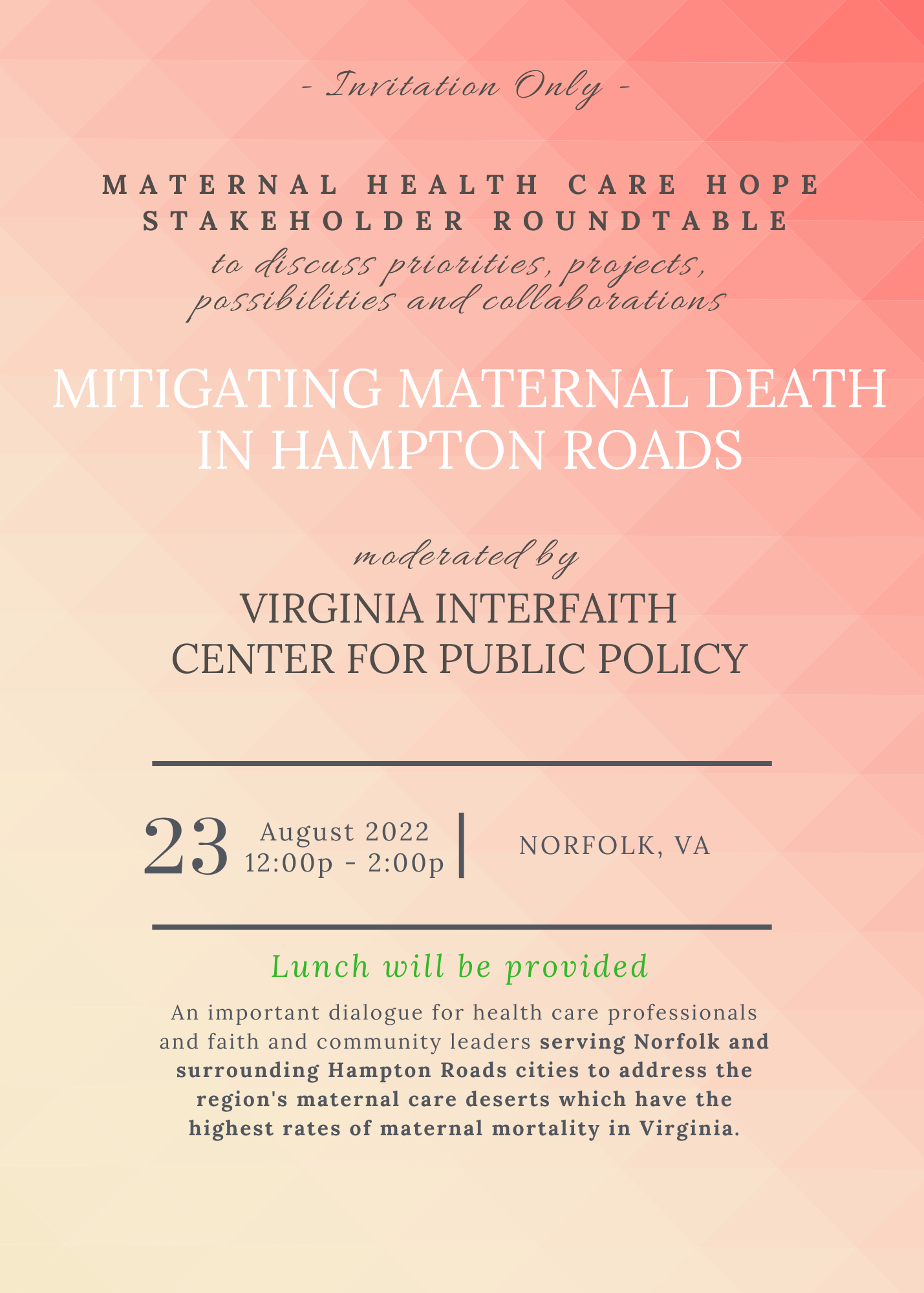 - Invitation Only -

MATERNAL HEALTH CARE HOPE STAKEHOLDER ROUNDTABLE

to discuss priorities, projects, possibilities and collaborations

MITIGATING MATERNAL DEATH IN HAMPTON ROADS

moderated by

VIRGINIA INTERFAITH CENTER FOR PUBLIC POLICY

23 August 2022 12:00p - 2:00p | NORFOLK, VA

Lunch will be provided

An important dialogue for health care professionals and faith and community leaders serving Norfolk and surrounding Hampton Roads cities to address the region's maternal care deserts which have the highest rates of maternal mortality in Virginia.